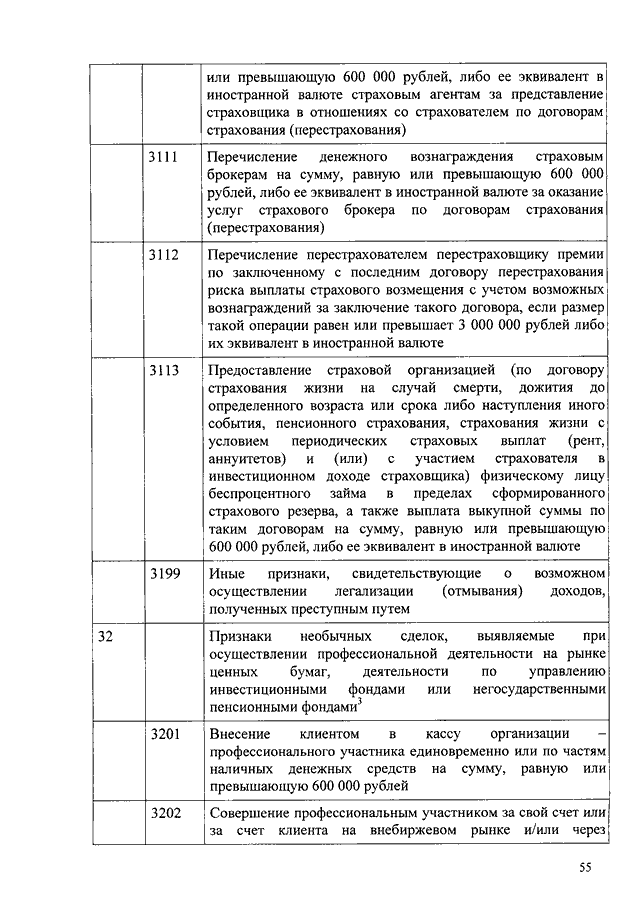 |  |  |  |
|---|---|---|
|  |  | или превышающую 600 000 рублей, либо ее эквивалент в иностранной валюте страховым агентам за представление страховщика в отношениях со страхователем по договорам страхования (перестрахования) |
|  | 3111 | Перечисление денежного вознаграждения страховым брокерам на сумму, равную или превышающую 600 000 рублей, либо ее эквивалент в иностранной валюте за оказание услуг страхового брокера по договорам страхования (перестрахования) |
|  | 3112 | Перечисление перестрахователем перестраховщику премии по заключенному с последним договору перестрахования риска выплаты страхового возмещения с учетом возможных вознаграждений за заключение такого договора, если размер такой операции равен или превышает 3 000 000 рублей либо их эквивалент в иностранной валюте |
|  | 3113 | Предоставление страховой организацией (по договору страхования жизни на случай смерти, дожития до определенного возраста или срока либо наступления иного события, пенсионного страхования, страхования жизни с условием периодических страховых выплат (рент, аннуитетов) и (или) с участием страхователя в инвестиционном доходе страховщика) физическому лицу беспроцентного займа в пределах сформированного страхового резерва, а также выплата выкупной суммы по таким договорам на сумму, равную или превышающую 600 000 рублей, либо ее эквивалент в иностранной валюте |
|  | 3199 | Иные признаки, свидетельствующие о возможном осуществлении легализации (отмывания) доходов, полученных преступным путем |
| 32 |  | Признаки необычных сделок, выявляемые при осуществлении профессиональной деятельности на рынке ценных бумаг, деятельности по управлению инвестиционными фондами или негосударственными пенсионными фондами$^3$ |
|  | 3201 | Внесение клиентом в кассу организации – профессионального участника единовременно или по частям наличных денежных средств на сумму, равную или превышающую 600 000 рублей |
|  | 3202 | Совершение профессиональным участником за свой счет или за счет клиента на внебиржевом рынке и/или через |

55